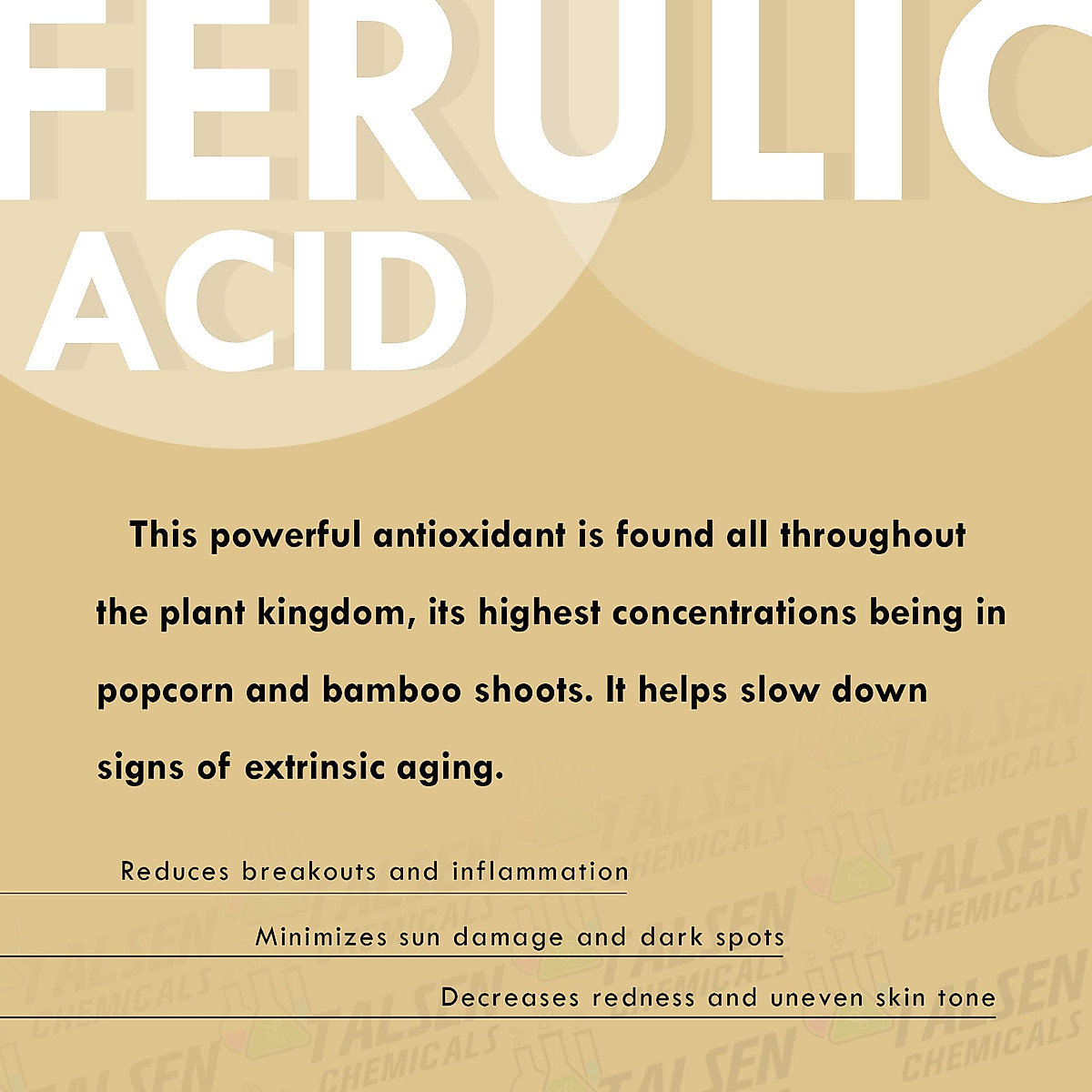 FERULIC
ACID

This powerful antioxidant is found all throughout the plant kingdom, its highest concentrations being in popcorn and bamboo shoots. It helps slow down signs of extrinsic aging.

Reduces breakouts and inflammation

Minimizes sun damage and dark spots

Decreases redness and uneven skin tone

TALSEN CHEMICALS